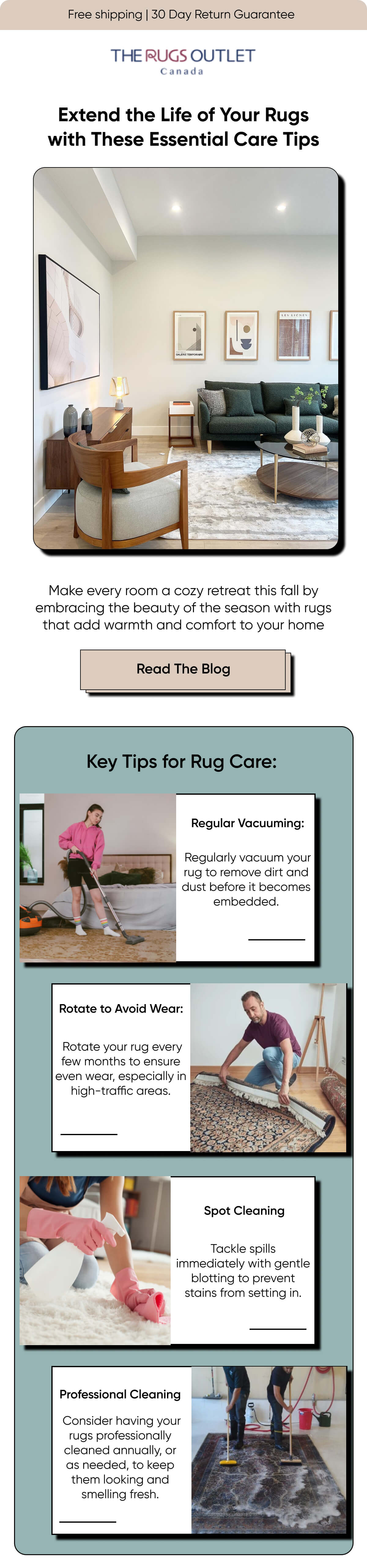 Free shipping | 30 Day Return Guarantee

THE RUGS OUTLET
Canada

Extend the Life of Your Rugs with These Essential Care Tips

Make every room a cozy retreat this fall by embracing the beauty of the season with rugs that add warmth and comfort to your home

Read The Blog

Key Tips for Rug Care:

Regular Vacuuming:

Regularly vacuum your rug to remove dirt and dust before it becomes embedded.

Rotate to Avoid Wear:

Rotate your rug every few months to ensure even wear, especially in high-traffic areas.

Spot Cleaning

Tackle spills immediately with gentle blotting to prevent stains from setting in.

Professional Cleaning

Consider having your rugs professionally cleaned annually, or as needed, to keep them looking and smelling fresh.